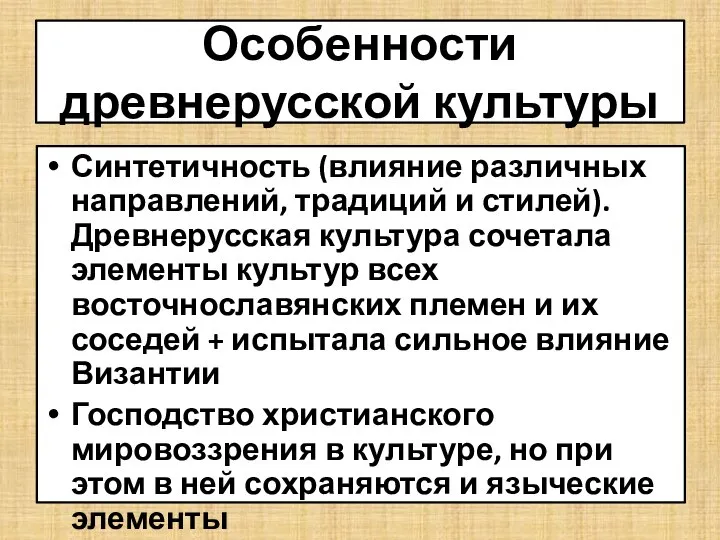 Особенности древнерусской культуры

• Синтетичность (влияние различных направлений, традиций и стилей). Древнерусская культура сочетала элементы культур всех восточнославянских племен и их соседей + испытала сильное влияние Византии

• Господство христианского мировоззрения в культуре, но при этом в ней сохраняются и языческие элементы